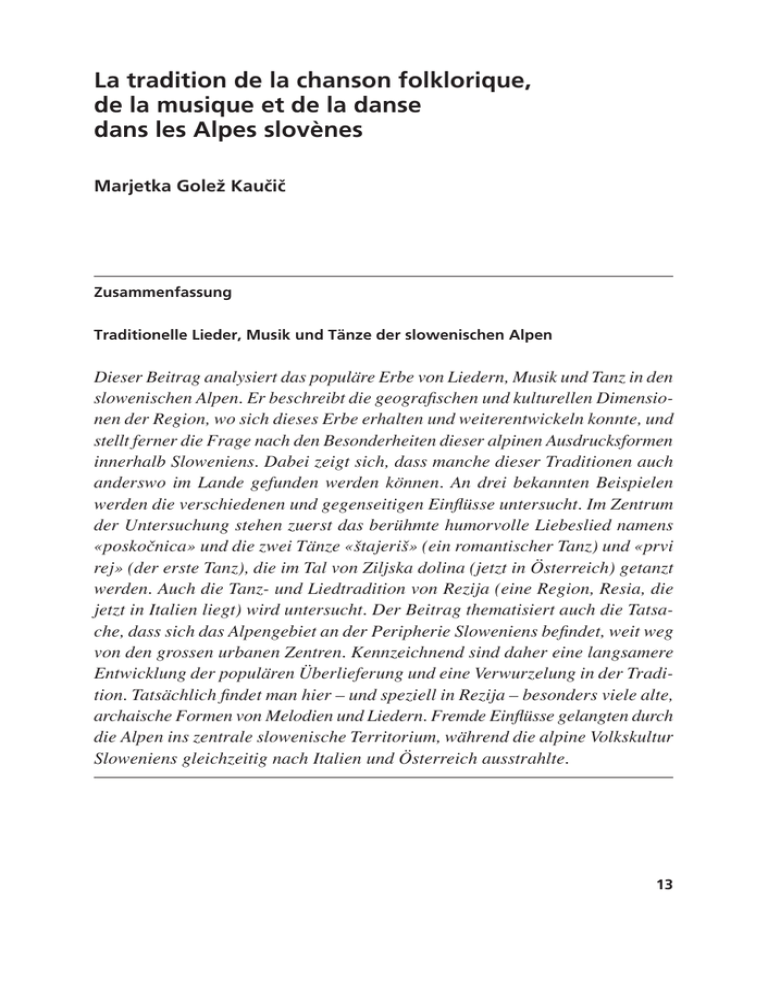 La tradition de la chanson folklorique,
de la musique et de la danse
dans les Alpes slovènes

Marjetka Golež Kaučič

Zusammenfassung

Traditionelle Lieder, Musik und Tänze der slowenischen Alpen

Dieser Beitrag analysiert das populäre Erbe von Liedern, Musik und Tanz in den slowenischen Alpen. Er beschreibt die geografischen und kulturellen Dimensionen der Region, wo sich dieses Erbe erhalten und weiterentwickeln konnte, und stellt ferner die Frage nach den Besonderheiten dieser alpinen Ausdrucksformen innerhalb Sloweniens. Dabei zeigt sich, dass manche dieser Traditionen auch anderswo im Lande gefunden werden können. An drei bekannten Beispielen werden die verschiedenen und gegenseitigen Einflüsse untersucht. Im Zentrum der Untersuchung stehen zuerst das berühmte humorvolle Liebeslied namens «poskočnica» und die zwei Tänze «štajeriš» (ein romantischer Tanz) und «prvi rej» (der erste Tanz), die im Tal von Ziljska dolina (jetzt in Österreich) getanzt werden. Auch die Tanz- und Liedtradition von Rezija (eine Region, Resia, die jetzt in Italien liegt) wird untersucht. Der Beitrag thematisiert auch die Tatsache, dass sich das Alpengebiet an der Peripherie Sloweniens befindet, weit weg von den grossen urbanen Zentren. Kennzeichnend sind daher eine langsamere Entwicklung der populären Überlieferung und eine Verwurzelung in der Tradition. Tatsächlich findet man hier – und speziell in Rezija – besonders viele alte, archaische Formen von Melodien und Liedern. Fremde Einflüsse gelangten durch die Alpen ins zentrale slowenische Territorium, während die alpine Volkskultur Sloweniens gleichzeitig nach Italien und Österreich ausstrahlte.

13